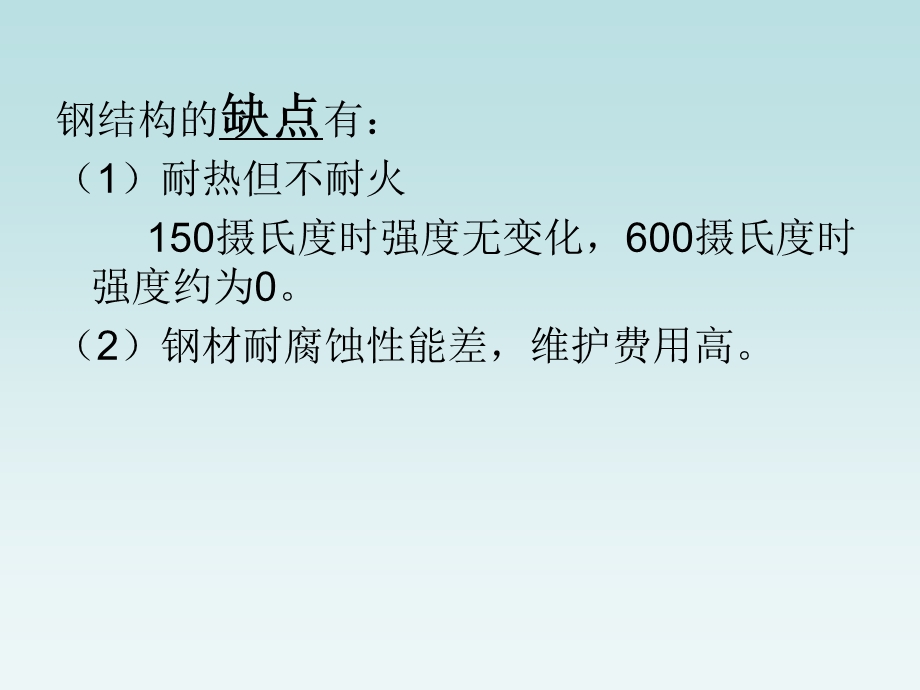 钢结构的缺点有：
（1）耐热但不耐火

150摄氏度时强度无变化，600摄氏度时强度约为0。

（2）钢材耐腐蚀性能差，维护费用高。